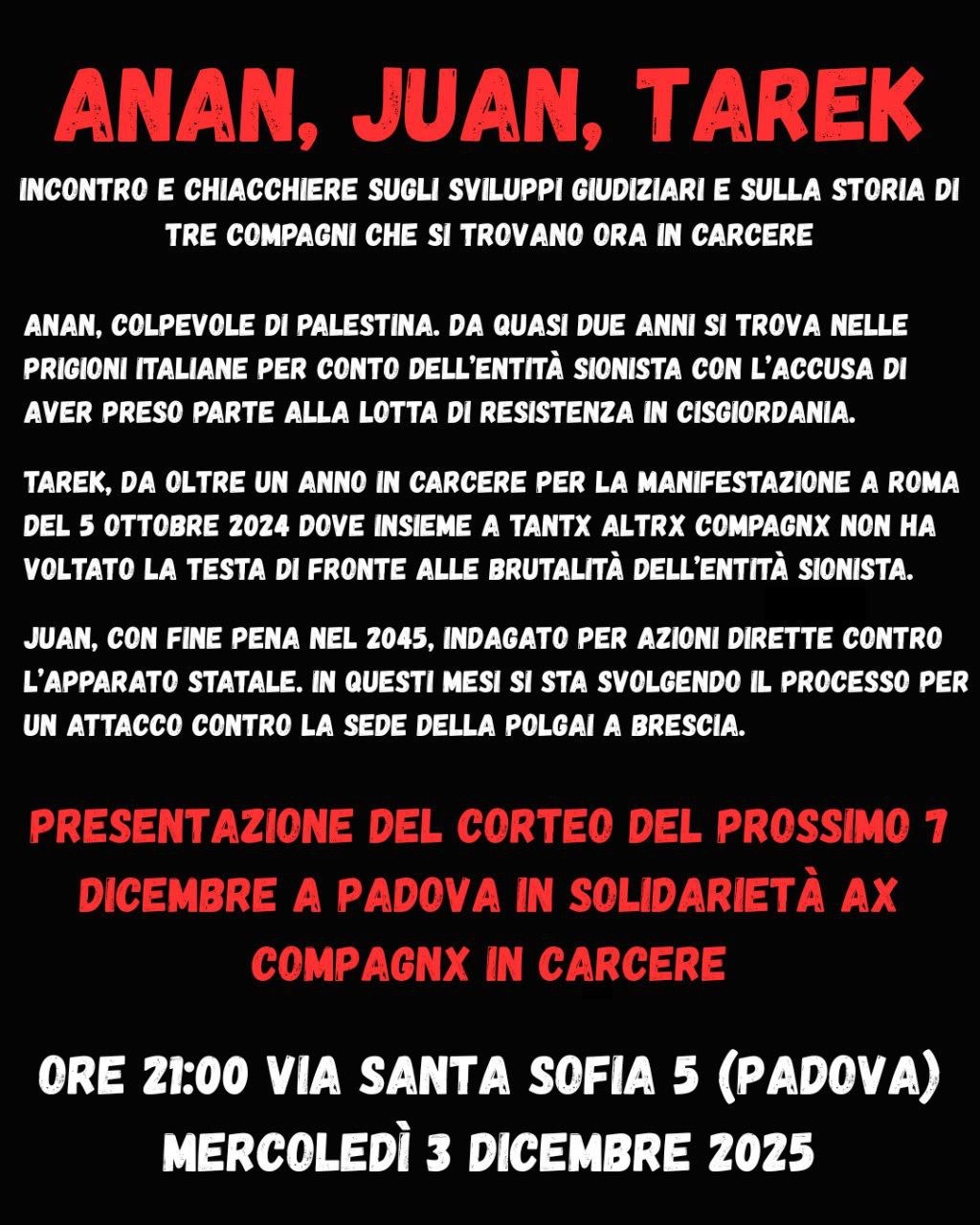 ANAN, JUAN, TAREK

INCONTRO E CHIACCHIERE SUGLI SVILUPPI GIUDIZIARI E SULLA STORIA DI TRE COMPAGNI CHE SI TROVANO ORA IN CARCERE

ANAN, COLPEVOLE DI PALESTINA. DA QUASI DUE ANNI SI TROVA NELLE PRIGIONI ITALIANE PER CONTO DELL'ENTITÀ SIONISTA CON L'ACCUSA DI AVER PRESO PARTE ALLA LOTTA DI RESISTENZA IN CISGIORDANIA.

TAREK, DA OLTRE UN ANNO IN CARCERE PER LA MANIFESTAZIONE A ROMA DEL 5 OTTOBRE 2024 DOVE INSIEME A TANTX ALTRX COMPAGNX NON HA VOLTATO LA TESTA DI FRONTE ALLE BRUTALITÀ DELL'ENTITÀ SIONISTA.

JUAN, CON FINE PENA NEL 2045, INDAGATO PER AZIONI DIRETTE CONTRO L'APPARATO STATALE. IN QUESTI MESI SI STA SVOLGENDO IL PROCESSO PER UN ATTACCO CONTRO LA SEDE DELLA POLGAI A BRESCIA.

PRESENTAZIONE DEL CORTEO DEL PROSSIMO 7 DICEMBRE A PADOVA IN SOLIDARIETÀ AX COMPAGNX IN CARCERE

ORE 21:00 VIA SANTA SOFIA 5 (PADOVA)
MERCOLEDÌ 3 DICEMBRE 2025